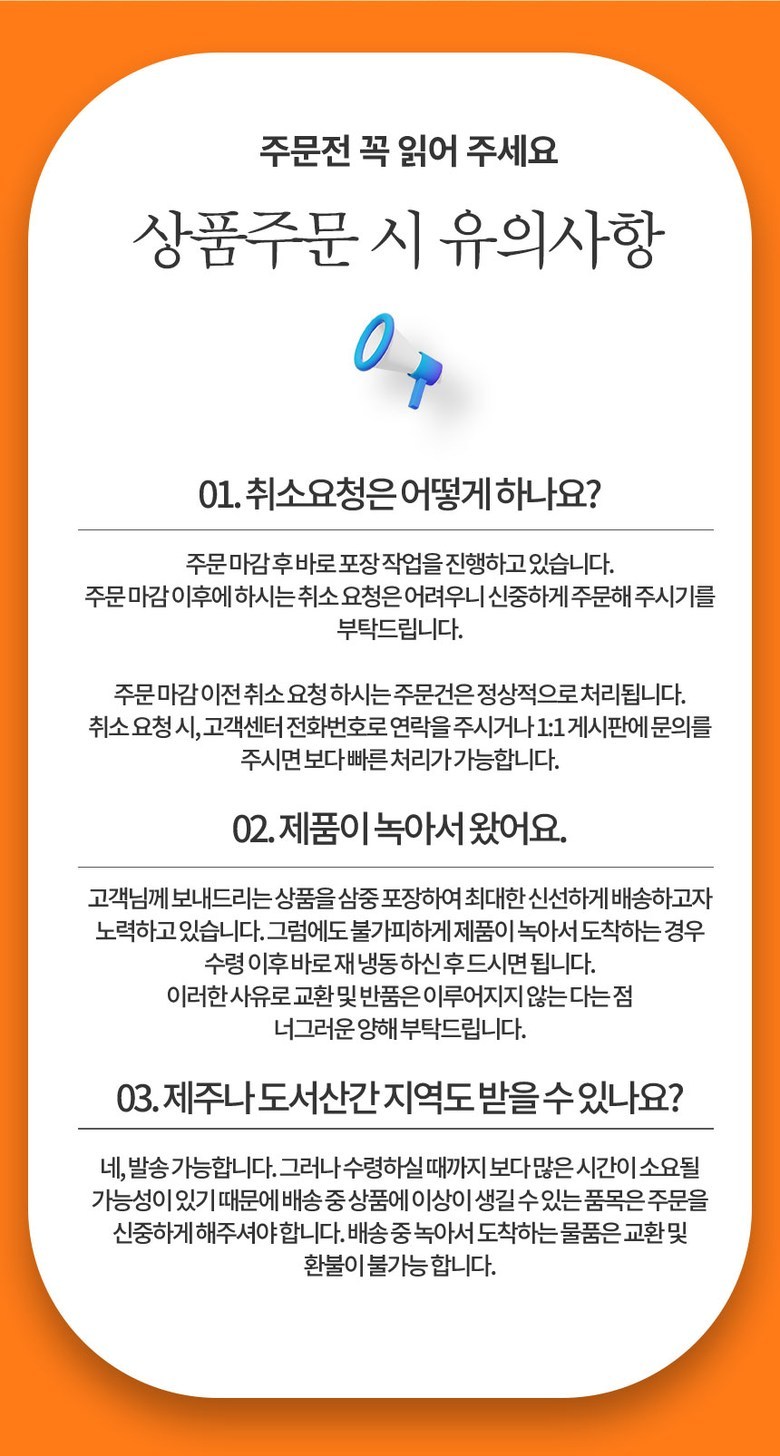 주문전 꼭 읽어 주세요

상품주문 시 유의사항

01. 취소요청은 어떻게 하나요?

주문 마감 후 바로 포장 작업을 진행하고 있습니다. 주문 마감 이후에 하시는 취소 요청은 어려우니 신중하게 주문해 주시기를 부탁드립니다.

주문 마감 이전 취소 요청 하시는 주문건은 정상적으로 처리됩니다. 취소 요청 시, 고객센터 전화번호로 연락을 주시거나 1:1 게시판에 문의를 주시면 보다 빠른 처리가 가능합니다.

02. 제품이 녹아서 왔어요.

고객님께 보내드리는 상품을 삼중 포장하여 최대한 신선하게 배송하고자 노력하고 있습니다. 그럼에도 불가피하게 제품이 녹아서 도착하는 경우 수령 이후 바로 재 냉동 하신 후 드시면 됩니다. 이러한 사유로 교환 및 반품은 이루어지지 않는 다는 점 너그러운 양해 부탁드립니다.

03. 제주나 도서산간 지역도 받을 수 있나요?

네, 발송 가능합니다. 그러나 수령하실 때까지 보다 많은 시간이 소요될 가능성이 있기 때문에 배송 중 상품에 이상이 생길 수 있는 품목은 주문을 신중하게 해주셔야 합니다. 배송 중 녹아서 도착하는 물품은 교환 및 환불이 불가능 합니다.